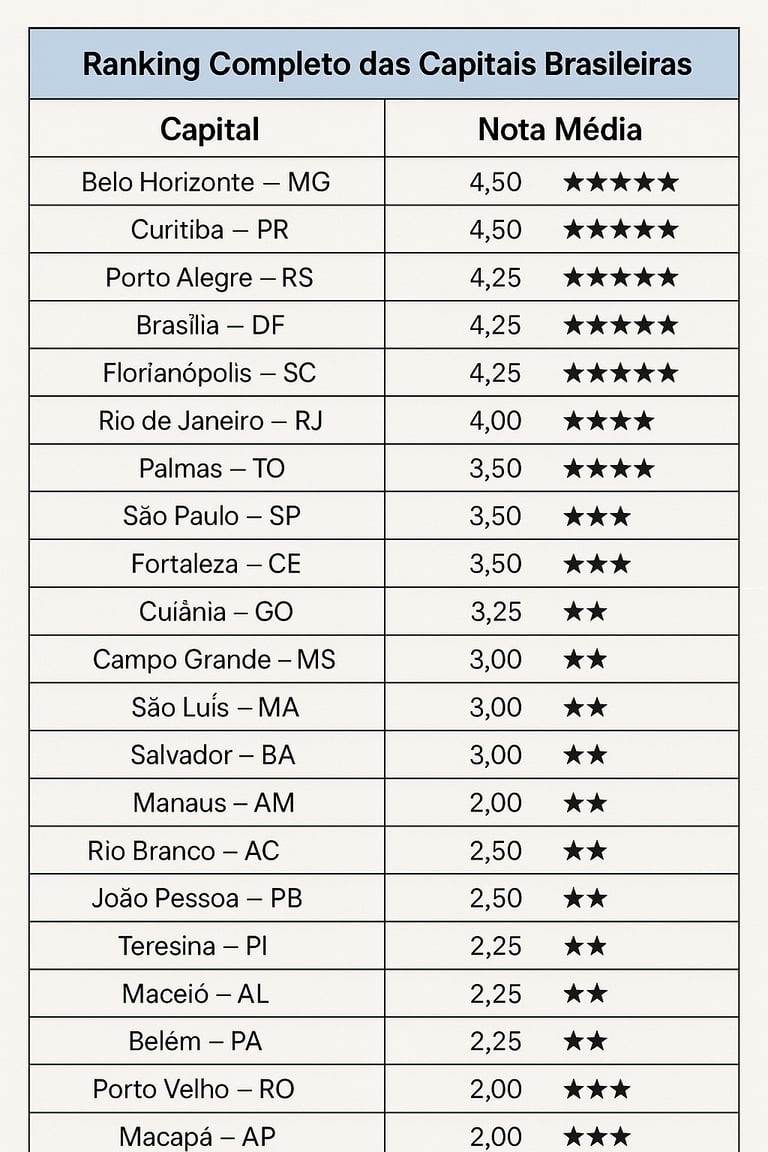 Ranking Completo das Capitais Brasileiras

| Capital | Nota Média |
|---|---|
| Belo Horizonte – MG | 4,50 ★★★★★ |
| Curitiba – PR | 4,50 ★★★★★ |
| Porto Alegre – RS | 4,25 ★★★★★ |
| Brasîlia – DF | 4,25 ★★★★★ |
| Floríanópolis – SC | 4,25 ★★★★★ |
| Rio de Janeiro – RJ | 4,00 ★★★★ |
| Palmas – TO | 3,50 ★★★★ |
| São Paulo – SP | 3,50 ★★★ |
| Fortaleza – CE | 3,50 ★★★ |
| Cuiânia – GO | 3,25 ★★ |
| Campo Grande – MS | 3,00 ★★ |
| São Luís – MA | 3,00 ★★ |
| Salvador – BA | 3,00 ★★ |
| Manaus – AM | 2,00 ★★ |
| Rio Branco – AC | 2,50 ★★ |
| João Pessoa – PB | 2,50 ★★ |
| Teresina – PI | 2,25 ★★ |
| Maceió – AL | 2,25 ★★ |
| Belém – PA | 2,25 ★★ |
| Porto Velho – RO | 2,00 ★★★ |
| Macapá – AP | 2,00 ★★★ |